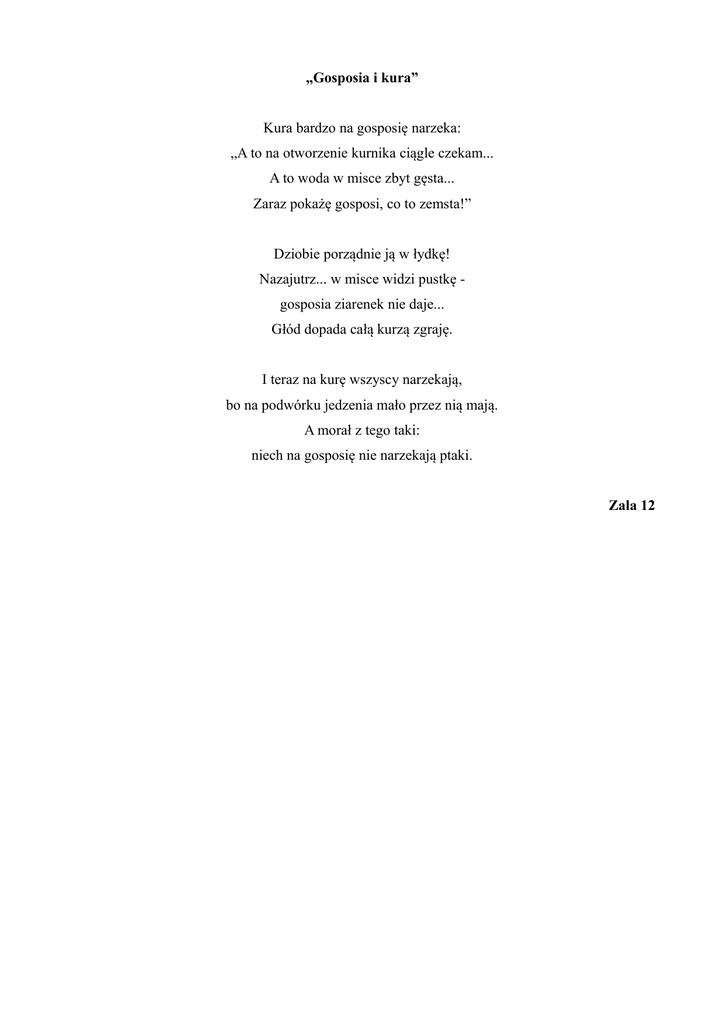 „Gosposia i kura”

Kura bardzo na gosposię narzeka:
„A to na otworzenie kurnika ciągle czekam...
A to woda w misce zbyt gęsta...
Zaraz pokażę gosposi, co to zemsta!”

Dziobie porządnie ją w łydkę!
Nazajutrz... w misce widzi pustkę -
gosposia ziarenek nie daje...
Głód dopada całą kurzą zgraję.

I teraz na kurę wszyscy narzekają,
bo na podwórku jedzenia mało przez nią mają.
A morał z tego taki:
niech na gosposię nie narzekają ptaki.

Zala 12